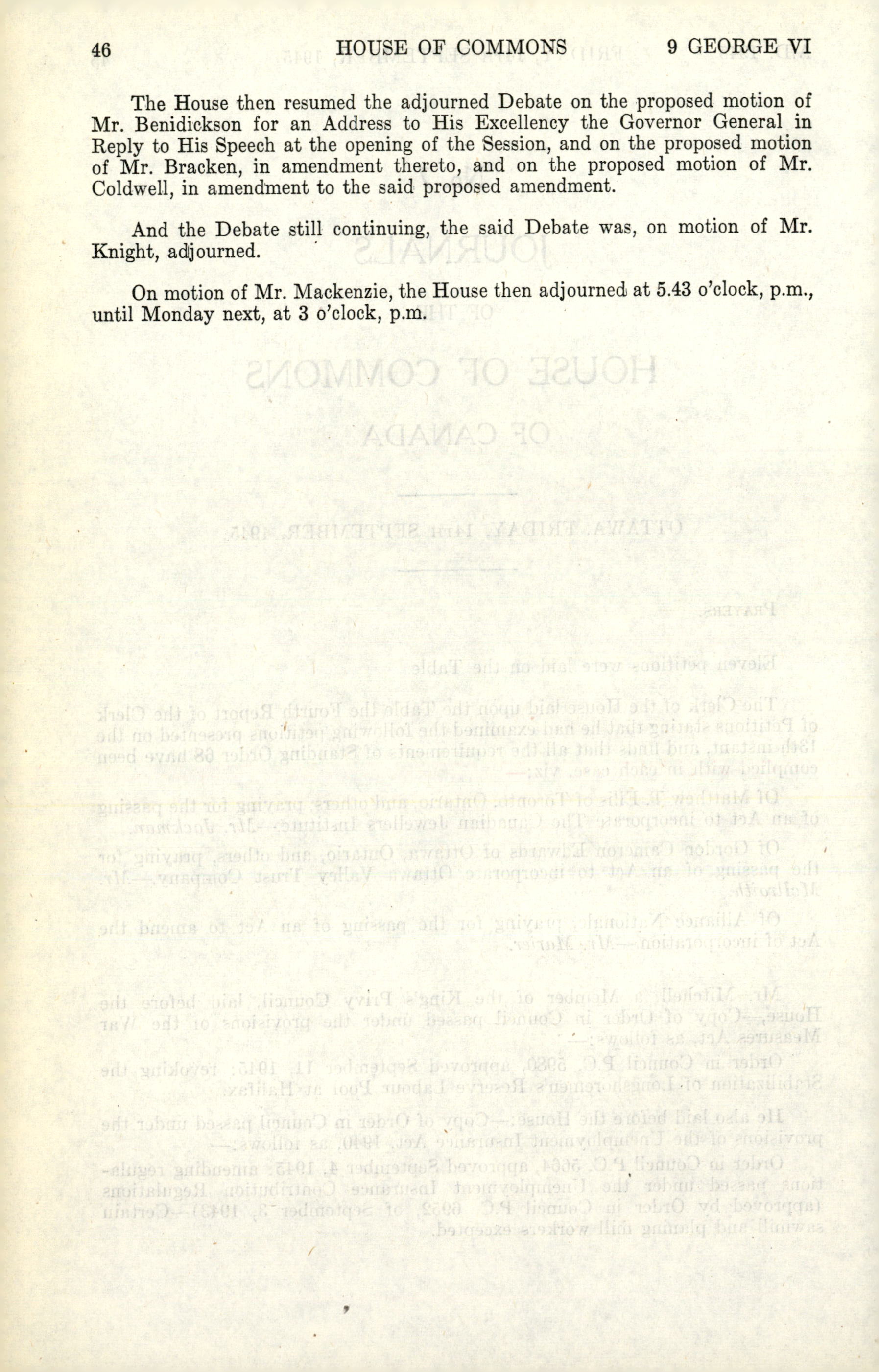 46 HOUSE OF COMMONS 9 GEORGE VI

The House then resumed the adjourned Debate on the proposed motion of Mr. Benidickson for an Address to His Excellency the Governor General in Reply to His Speech at the opening of the Session, and on the proposed motion of Mr. Bracken, in amendment thereto, and on the proposed motion of Mr. Coldwell, in amendment to the said proposed amendment.

And the Debate still continuing, the said Debate was, on motion of Mr. Knight, adjourned.

On motion of Mr. Mackenzie, the House then adjourned at 5.43 o'clock, p.m., until Monday next, at 3 o'clock, p.m.